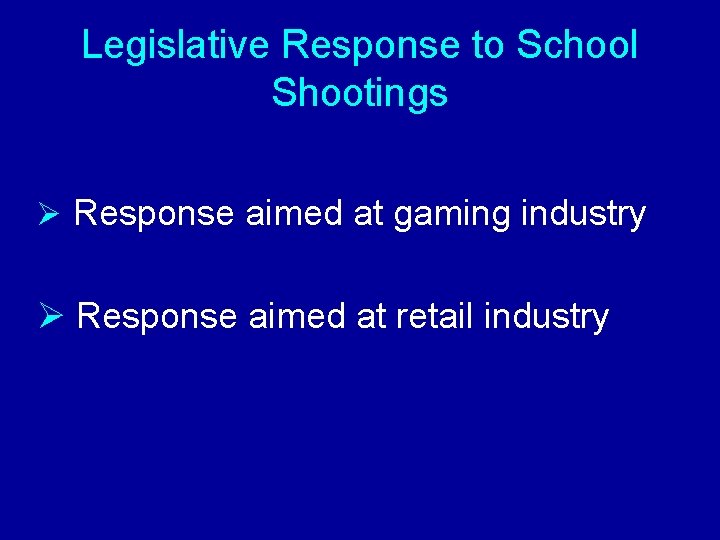 Legislative Response to School Shootings

➢ Response aimed at gaming industry

➢ Response aimed at retail industry